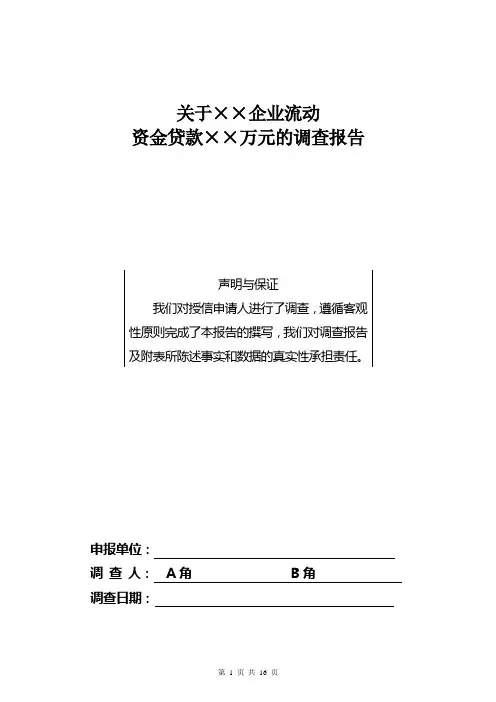 关于××企业流动
资金贷款××万元的调查报告

声明与保证
我们对授信申请人进行了调查，遵循客观性原则完成了本报告的撰写，我们对调查报告及附表所陈述事实和数据的真实性承担责任。

申报单位：
调 查 人： A角 B角
调查日期：

第 1 页 共 16 页